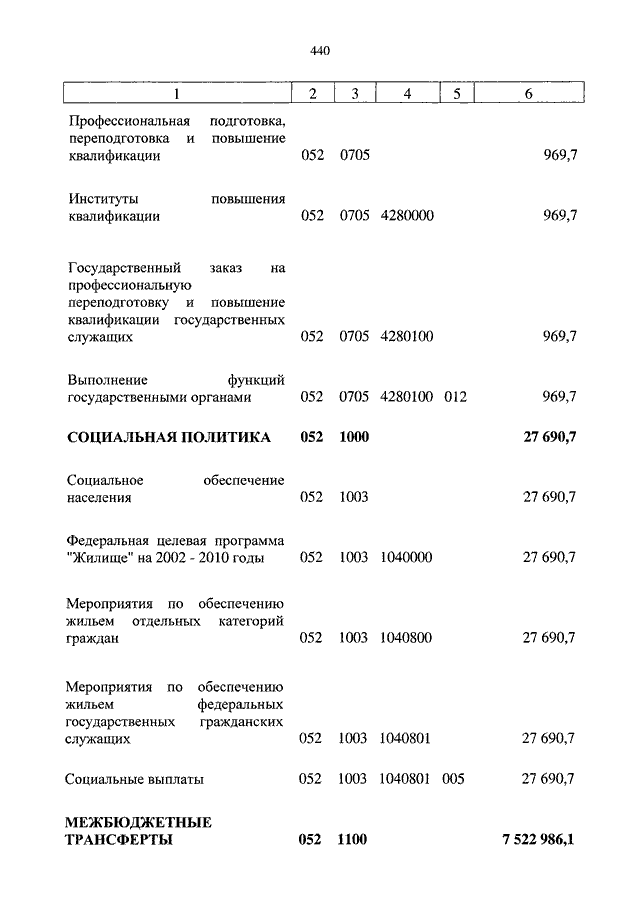 440

| 1 | 2 | 3 | 4 | 5 | 6 |
|---|---|---|---|---|---|
| Профессиональная подготовка, переподготовка и повышение квалификации | 052 | 0705 | | | 969,7 |
| Институты повышения квалификации | 052 | 0705 | 4280000 | | 969,7 |
| Государственный заказ на профессиональную переподготовку и повышение квалификации государственных служащих | 052 | 0705 | 4280100 | | 969,7 |
| Выполнение функций государственными органами | 052 | 0705 | 4280100 | 012 | 969,7 |
| **СОЦИАЛЬНАЯ ПОЛИТИКА** | **052** | **1000** | | | **27 690,7** |
| Социальное обеспечение населения | 052 | 1003 | | | 27 690,7 |
| Федеральная целевая программа "Жилище" на 2002 - 2010 годы | 052 | 1003 | 1040000 | | 27 690,7 |
| Мероприятия по обеспечению жильем отдельных категорий граждан | 052 | 1003 | 1040800 | | 27 690,7 |
| Мероприятия по обеспечению жильем федеральных государственных гражданских служащих | 052 | 1003 | 1040801 | | 27 690,7 |
| Социальные выплаты | 052 | 1003 | 1040801 | 005 | 27 690,7 |
| **МЕЖБЮДЖЕТНЫЕ ТРАНСФЕРТЫ** | **052** | **1100** | | | **7 522 986,1** |